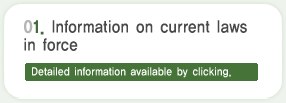 01. Information on current laws in force

Detailed information available by clicking.